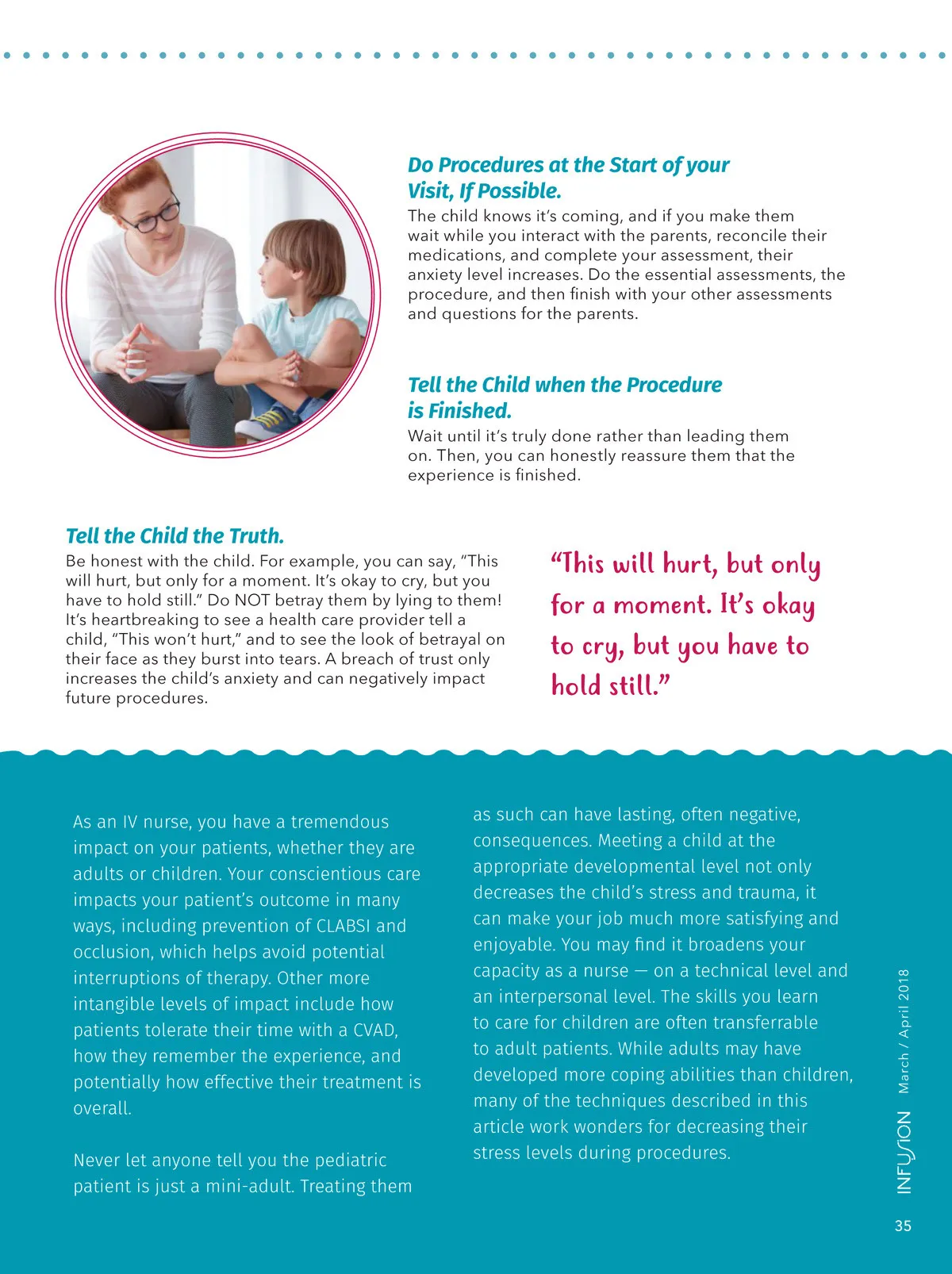 Do Procedures at the Start of your Visit, If Possible.
The child knows it's coming, and if you make them wait while you interact with the parents, reconcile their medications, and complete your assessment, their anxiety level increases. Do the essential assessments, the procedure, and then finish with your other assessments and questions for the parents.

Tell the Child when the Procedure is Finished.
Wait until it's truly done rather than leading them on. Then, you can honestly reassure them that the experience is finished.

Tell the Child the Truth.
Be honest with the child. For example, you can say, "This will hurt, but only for a moment. It's okay to cry, but you have to hold still." Do NOT betray them by lying to them! It's heartbreaking to see a health care provider tell a child, "This won't hurt," and to see the look of betrayal on their face as they burst into tears. A breach of trust only increases the child's anxiety and can negatively impact future procedures.

"This will hurt, but only for a moment. It's okay to cry, but you have to hold still."

As an IV nurse, you have a tremendous impact on your patients, whether they are adults or children. Your conscientious care impacts your patient's outcome in many ways, including prevention of CLABSI and occlusion, which helps avoid potential interruptions of therapy. Other more intangible levels of impact include how patients tolerate their time with a CVAD, how they remember the experience, and potentially how effective their treatment is overall.

Never let anyone tell you the pediatric patient is just a mini-adult. Treating them as such can have lasting, often negative, consequences. Meeting a child at the appropriate developmental level not only decreases the child's stress and trauma, it can make your job much more satisfying and enjoyable. You may find it broadens your capacity as a nurse — on a technical level and an interpersonal level. The skills you learn to care for children are often transferrable to adult patients. While adults may have developed more coping abilities than children, many of the techniques described in this article work wonders for decreasing their stress levels during procedures.

INFUSION March / April 2018

35